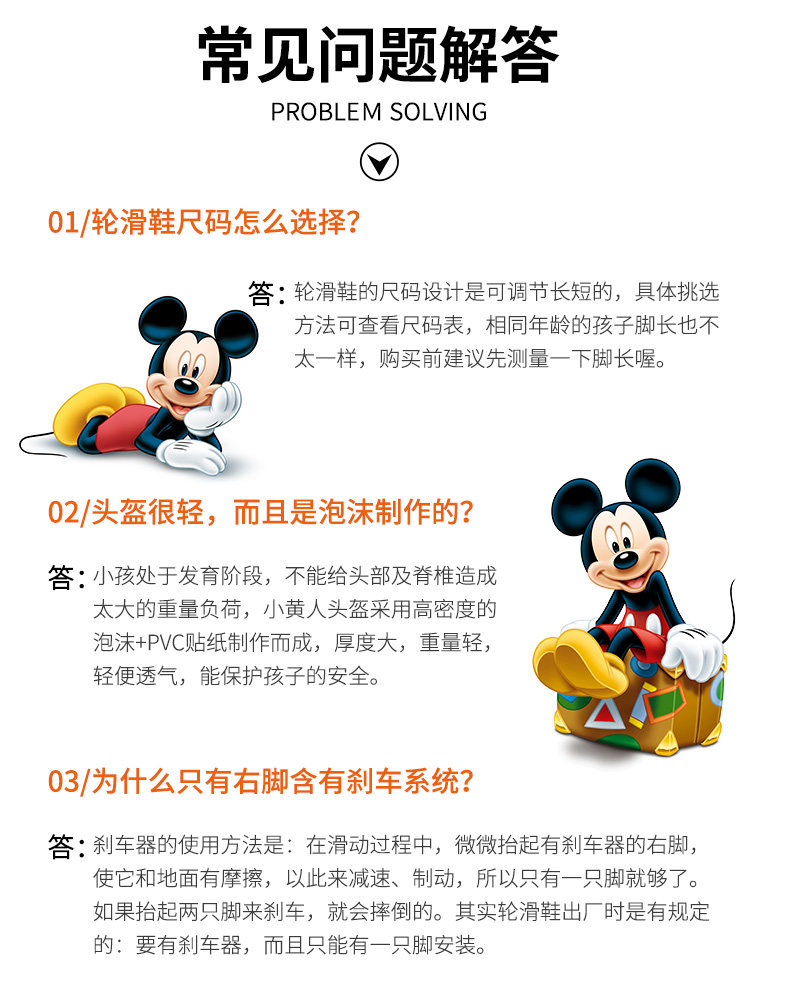 常见问题解答

PROBLEM SOLVING

01/轮滑鞋尺码怎么选择?

答:轮滑鞋的尺码设计是可调节长短的，具体挑选方法可查看尺码表，相同年龄的孩子脚长也不太一样，购买前建议先测量一下脚长喔。

02/头盔很轻，而且是泡沫制作的?

答:小孩处于发育阶段，不能给头部及脊椎造成太大的重量负荷，小黄人头盔采用高密度的泡沫+PVC贴纸制作而成，厚度大，重量轻，轻便透气，能保护孩子的安全。

03/为什么只有右脚含有刹车系统?

答:刹车器的使用方法是：在滑动过程中，微微抬起有刹车器的右脚，使它和地面有摩擦，以此来减速、制动，所以只有一只脚就够了。如果抬起两只脚来刹车，就会摔倒的。其实轮滑鞋出厂时是有规定的：要有刹车器，而且只能有一只脚安装。